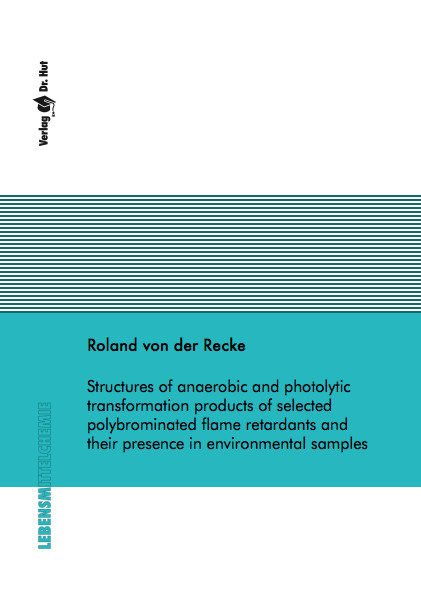 Verlag Dr. Hut

Roland von der Recke

Structures of anaerobic and photolytic transformation products of selected polybrominated flame retardants and their presence in environmental samples

LEBENSMITTELCHEMIE